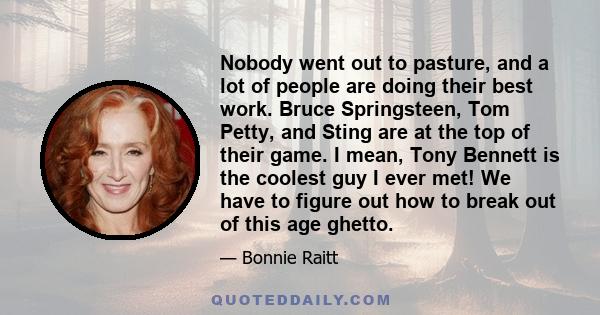 Nobody went out to pasture, and a lot of people are doing their best work. Bruce Springsteen, Tom Petty, and Sting are at the top of their game. I mean, Tony Bennett is the coolest guy I ever met! We have to figure out how to break out of this age ghetto.

— Bonnie Raitt

QUOTEDDAILY.COM